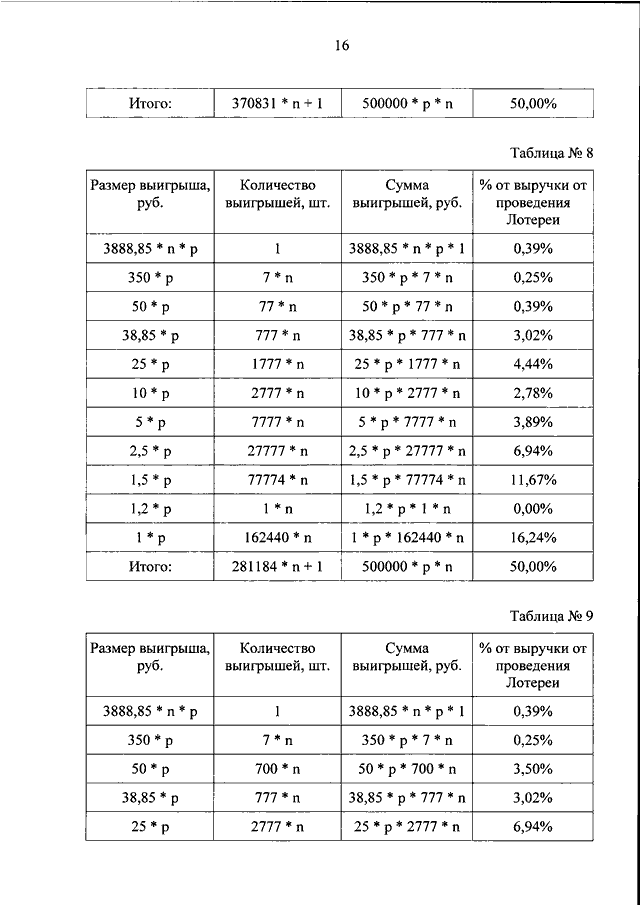 16

| Итого: | 370831 * n + 1 | 500000 * p * n | 50,00% |
|---|---|---|---|

Таблица № 8

| Размер выигрыша, руб. | Количество выигрышей, шт. | Сумма выигрышей, руб. | % от выручки от проведения Лотереи |
|---|---|---|---|
| 3888,85 * n * p | 1 | 3888,85 * n * p * 1 | 0,39% |
| 350 * p | 7 * n | 350 * p * 7 * n | 0,25% |
| 50 * p | 77 * n | 50 * p * 77 * n | 0,39% |
| 38,85 * p | 777 * n | 38,85 * p * 777 * n | 3,02% |
| 25 * p | 1777 * n | 25 * p * 1777 * n | 4,44% |
| 10 * p | 2777 * n | 10 * p * 2777 * n | 2,78% |
| 5 * p | 7777 * n | 5 * p * 7777 * n | 3,89% |
| 2,5 * p | 27777 * n | 2,5 * p * 27777 * n | 6,94% |
| 1,5 * p | 77774 * n | 1,5 * p * 77774 * n | 11,67% |
| 1,2 * p | 1 * n | 1,2 * p * 1 * n | 0,00% |
| 1 * p | 162440 * n | 1 * p * 162440 * n | 16,24% |
| Итого: | 281184 * n + 1 | 500000 * p * n | 50,00% |

Таблица № 9

| Размер выигрыша, руб. | Количество выигрышей, шт. | Сумма выигрышей, руб. | % от выручки от проведения Лотереи |
|---|---|---|---|
| 3888,85 * n * p | 1 | 3888,85 * n * p * 1 | 0,39% |
| 350 * p | 7 * n | 350 * p * 7 * n | 0,25% |
| 50 * p | 700 * n | 50 * p * 700 * n | 3,50% |
| 38,85 * p | 777 * n | 38,85 * p * 777 * n | 3,02% |
| 25 * p | 2777 * n | 25 * p * 2777 * n | 6,94% |